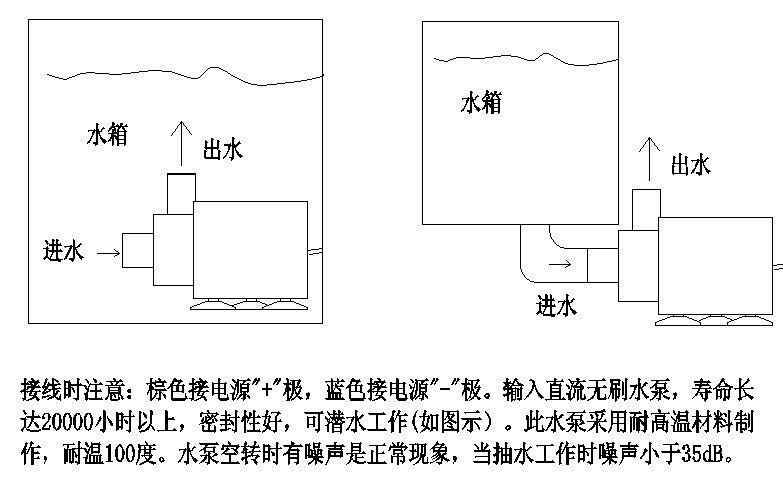 水箱

出水

进水

水箱

出水

进水

接线时注意：棕色接电源"+"极，蓝色接电源"-"极。输入直流无刷水泵，寿命长达20000小时以上，密封性好，可潜水工作(如图示)。此水泵采用耐高温材料制作，耐温100度。水泵空转时有噪声是正常现象，当抽水工作时噪声小于35dB。